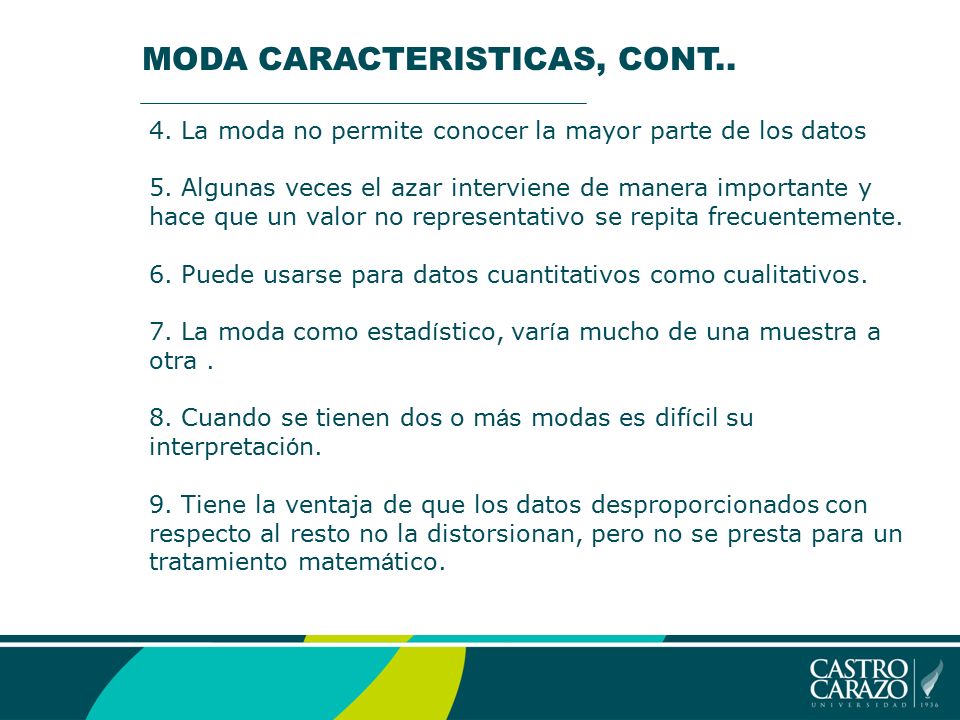 MODA CARACTERISTICAS, CONT..

4. La moda no permite conocer la mayor parte de los datos

5. Algunas veces el azar interviene de manera importante y hace que un valor no representativo se repita frecuentemente.

6. Puede usarse para datos cuantitativos como cualitativos.

7. La moda como estadístico, varía mucho de una muestra a otra .

8. Cuando se tienen dos o más modas es difícil su interpretación.

9. Tiene la ventaja de que los datos desproporcionados con respecto al resto no la distorsionan, pero no se presta para un tratamiento matemático.

CASTRO CARAZO
UNIVERSIDAD 1936